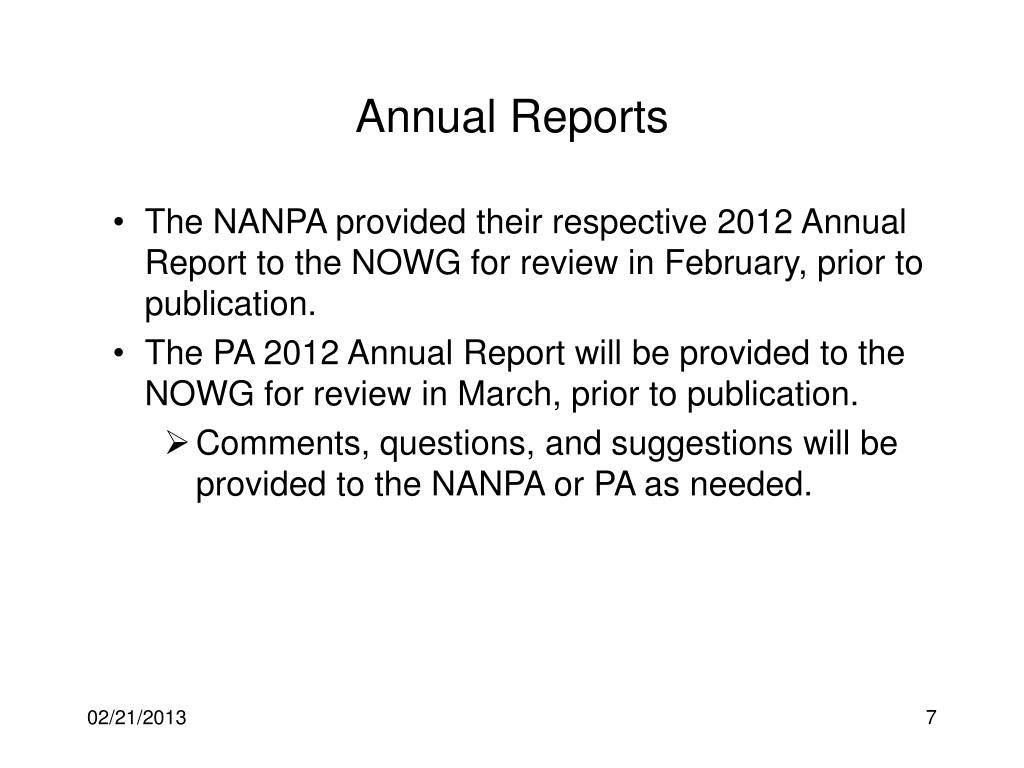 Annual Reports

• The NANPA provided their respective 2012 Annual Report to the NOWG for review in February, prior to publication.
• The PA 2012 Annual Report will be provided to the NOWG for review in March, prior to publication.
➢ Comments, questions, and suggestions will be provided to the NANPA or PA as needed.

02/21/2013

7